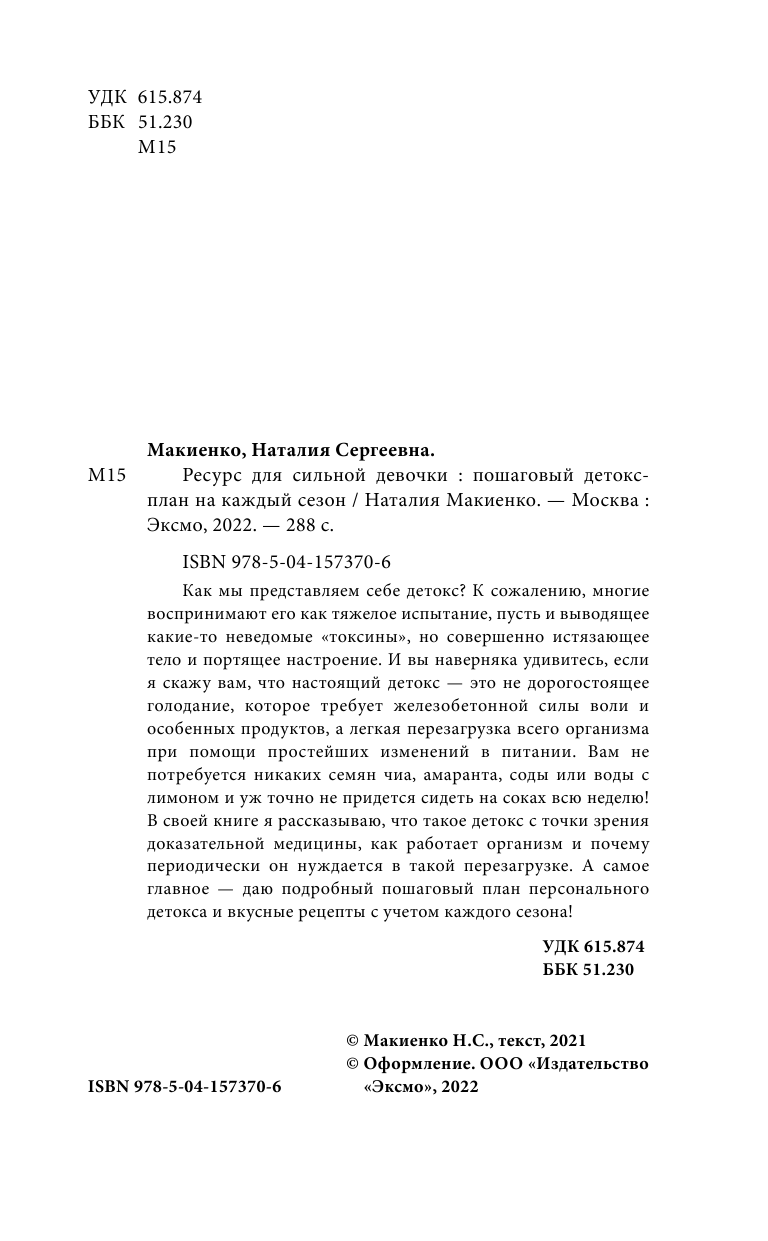 УДК 615.874
ББК 51.230
М15

Макиенко, Наталия Сергеевна.

М15 Ресурс для сильной девочки : пошаговый детокс-план на каждый сезон / Наталия Макиенко. — Москва : Эксмо, 2022. — 288 с.

ISBN 978-5-04-157370-6

Как мы представляем себе детокс? К сожалению, многие воспринимают его как тяжелое испытание, пусть и выводящее какие-то неведомые «токсины», но совершенно истязающее тело и портящее настроение. И вы наверняка удивитесь, если я скажу вам, что настоящий детокс — это не дорогостоящее голодание, которое требует железобетонной силы воли и особенных продуктов, а легкая перезагрузка всего организма при помощи простейших изменений в питании. Вам не потребуется никаких семян чиа, амаранта, соды или воды с лимоном и уж точно не придется сидеть на соках всю неделю! В своей книге я рассказываю, что такое детокс с точки зрения доказательной медицины, как работает организм и почему периодически он нуждается в такой перезагрузке. А самое главное — даю подробный пошаговый план персонального детокса и вкусные рецепты с учетом каждого сезона!

УДК 615.874
ББК 51.230

© Макиенко Н.С., текст, 2021
© Оформление. ООО «Издательство «Эксмо», 2022

ISBN 978-5-04-157370-6